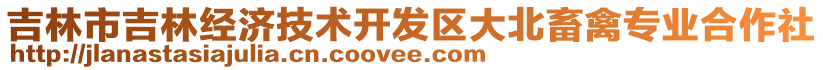 吉林市吉林经济技术开发区大北畜禽专业合作社
http://jlanastasiajulia.cn.coovee.com